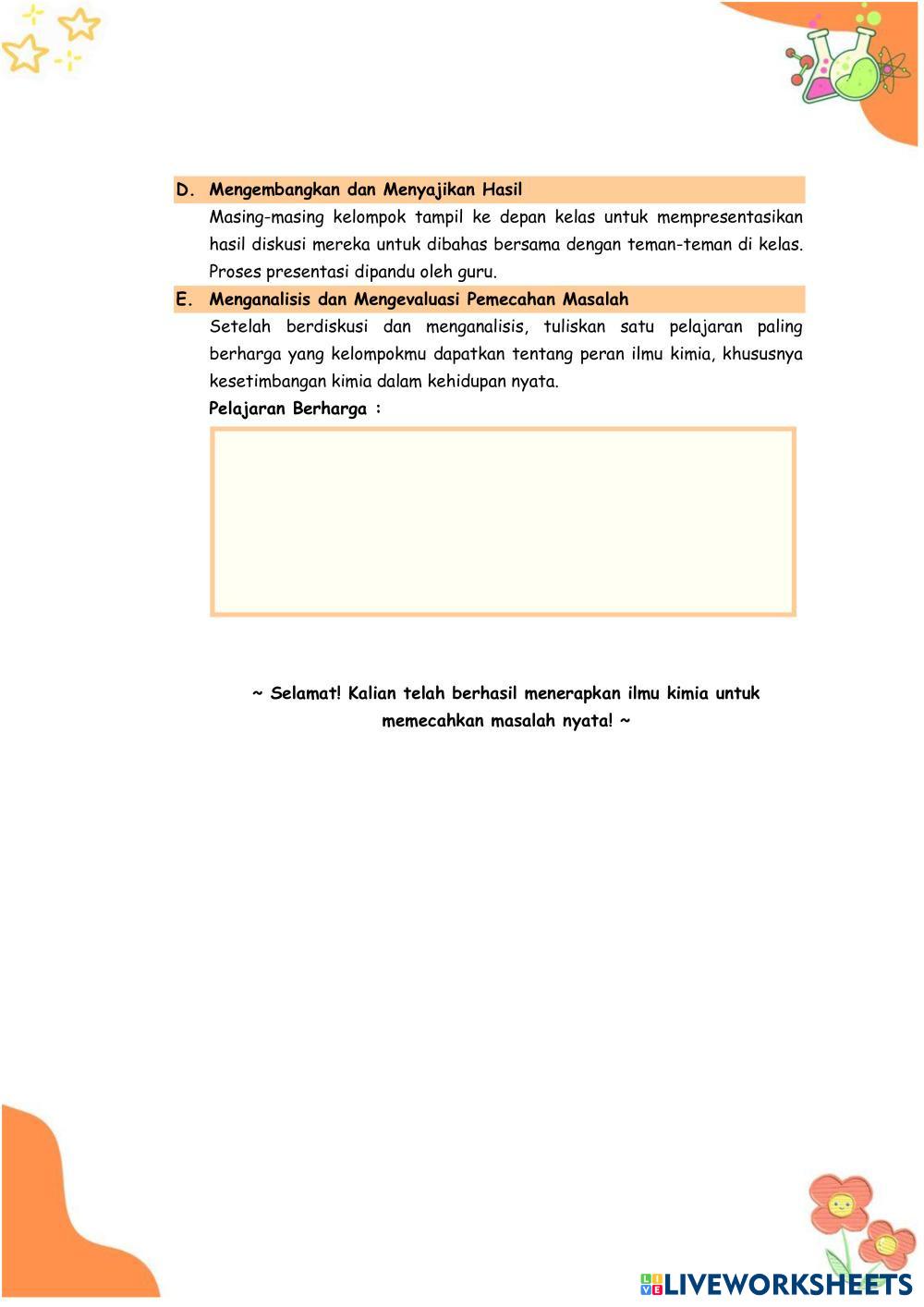 D. Mengembangkan dan Menyajikan Hasil

Masing-masing kelompok tampil ke depan kelas untuk mempresentasikan hasil diskusi mereka untuk dibahas bersama dengan teman-teman di kelas. Proses presentasi dipandu oleh guru.

E. Menganalisis dan Mengevaluasi Pemecahan Masalah

Setelah berdiskusi dan menganalisis, tuliskan satu pelajaran paling berharga yang kelompokmu dapatkan tentang peran ilmu kimia, khususnya kesetimbangan kimia dalam kehidupan nyata.

Pelajaran Berharga :

~ Selamat! Kalian telah berhasil menerapkan ilmu kimia untuk memecahkan masalah nyata! ~

LIVEWORKSHEETS